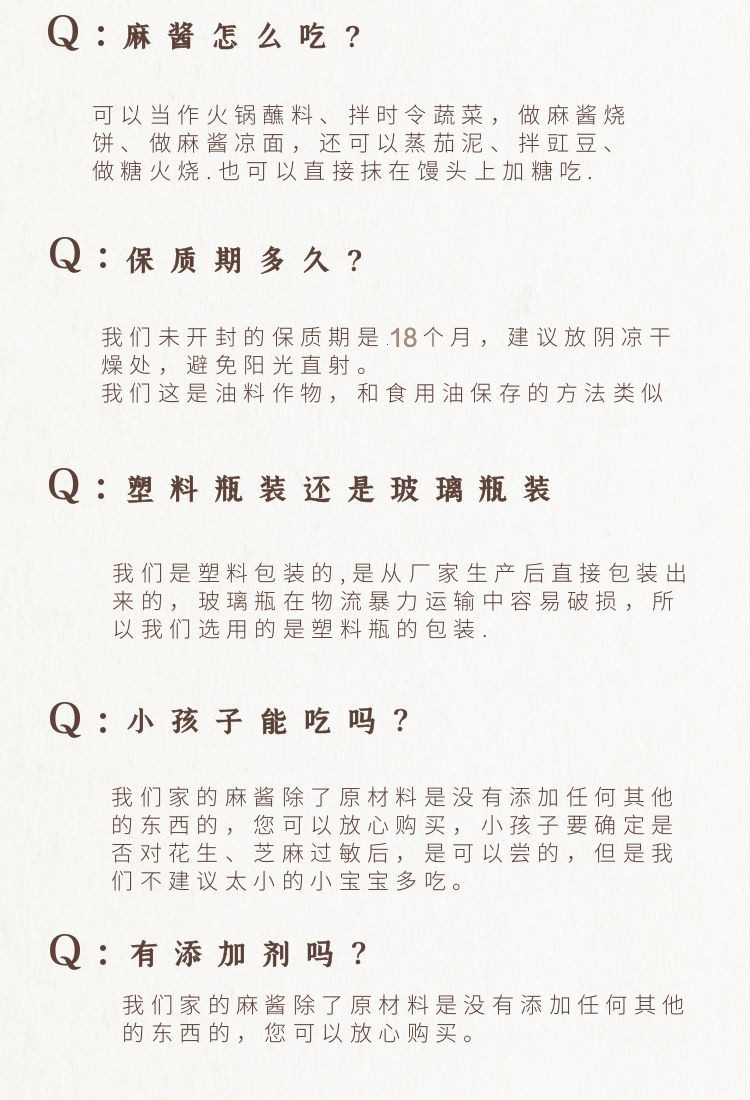 Q：麻酱怎么吃？

可以当作火锅蘸料、拌时令蔬菜，做麻酱烧饼、做麻酱凉面，还可以蒸茄泥、拌豇豆、做糖火烧.也可以直接抹在馒头上加糖吃.

Q：保质期多久？

我们未开封的保质期是.18个月，建议放阴凉干燥处，避免阳光直射。
我们这是油料作物，和食用油保存的方法类似

Q：塑料瓶装还是玻璃瓶装

我们是塑料包装的,是从厂家生产后直接包装出来的，玻璃瓶在物流暴力运输中容易破损，所以我们选用的是塑料瓶的包装.

Q：小孩子能吃吗？

我们家的麻酱除了原材料是没有添加任何其他的东西的，您可以放心购买，小孩子要确定是否对花生、芝麻过敏后，是可以尝的，但是我们不建议太小的小宝宝多吃。

Q：有添加剂吗？

我们家的麻酱除了原材料是没有添加任何其他的东西的，您可以放心购买。